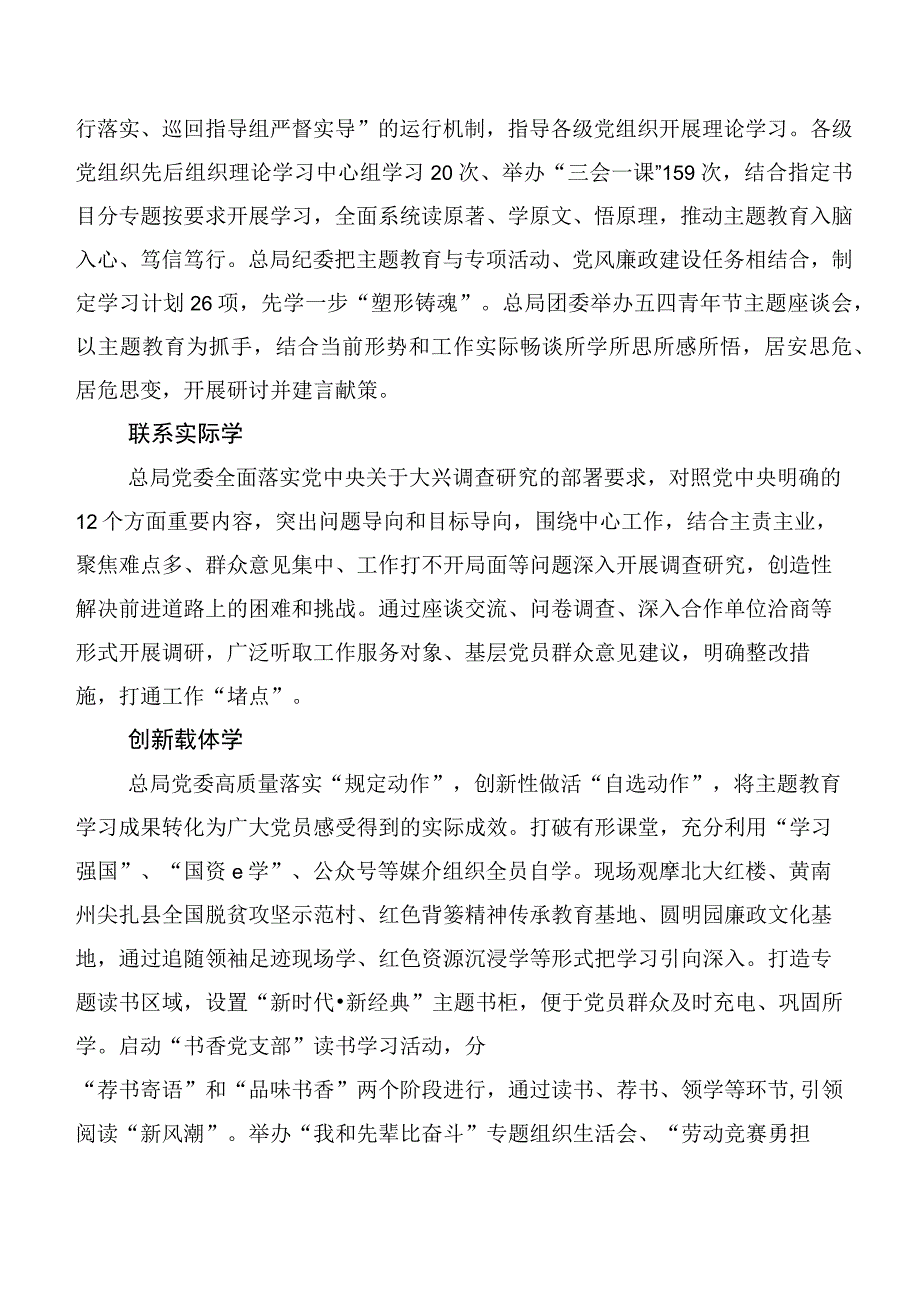 行落实、巡回指导组严督实导”的运行机制，指导各级党组织开展理论学习。各级党组织先后组织理论学习中心组学习20次、举办“三会一课”159次，结合指定书目分专题按要求开展学习，全面系统读原著、学原文、悟原理，推动主题教育入脑入心、笃信笃行。总局纪委把主题教育与专项活动、党风廉政建设任务相结合，制定学习计划26项，先学一步“塑形铸魂”。总局团委举办五四青年节主题座谈会，以主题教育为抓手，结合当前形势和工作实际畅谈所学所思所感所悟，居安思危、居危思变，开展研讨并建言献策。

联系实际学

总局党委全面落实党中央关于大兴调查研究的部署要求，对照党中央明确的12个方面重要内容，突出问题导向和目标导向，围绕中心工作，结合主责主业，聚焦难点多、群众意见集中、工作打不开局面等问题深入开展调查研究，创造性解决前进道路上的困难和挑战。通过座谈交流、问卷调查、深入合作单位洽商等形式开展调研，广泛听取工作服务对象、基层党员群众意见建议，明确整改措施，打通工作“堵点”。

创新载体学

总局党委高质量落实“规定动作”，创新性做活“自选动作”，将主题教育学习成果转化为广大党员感受得到的实际成效。打破有形课堂，充分利用“学习强国”、“国资e学”、公众号等媒介组织全员自学。现场观摩北大红楼、黄南州尖扎县全国脱贫攻坚示范村、红色背篓精神传承教育基地、圆明园廉政文化基地，通过追随领袖足迹现场学、红色资源沉浸学等形式把学习引向深入。打造专题读书区域，设置“新时代•新经典”主题书柜，便于党员群众及时充电、巩固所学。启动“书香党支部”读书学习活动，分

“荐书寄语”和“品味书香”两个阶段进行，通过读书、荐书、领学等环节,引领阅读“新风潮”。举办“我和先辈比奋斗”专题组织生活会、“劳动竞赛勇担